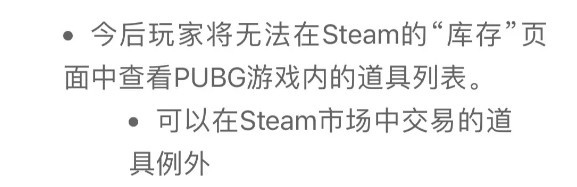 • 今后玩家将无法在Steam的“库存”页面中查看PUBG游戏内的道具列表。

• 可以在Steam市场中交易的道具例外